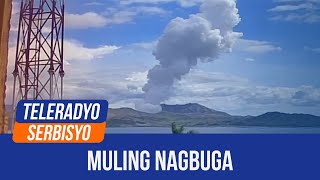 TELERADYO
SERBISYO

MULING NAGBUGA